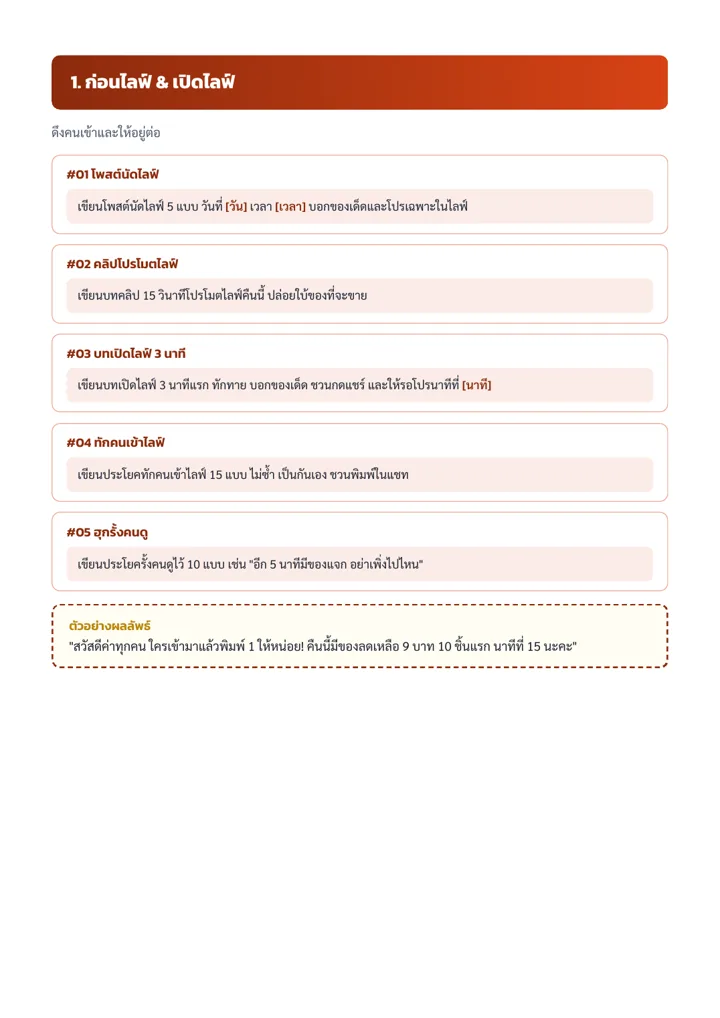 1. ก่อนไลฟ์ & เปิดไลฟ์

ดึงคนเข้าและให้อยู่ต่อ

#01 โพสต์นัดไลฟ์

เขียนโพสต์นัดไลฟ์ 5 แบบ วันที่ [วัน] เวลา [เวลา] บอกของเด็ดและโปรเฉพาะในไลฟ์

#02 คลิปโปรโมตไลฟ์

เขียนบทคลิป 15 วินาทีโปรโมตไลฟ์คืนนี้ ปล่อยใบ้ของที่จะขาย

#03 บทเปิดไลฟ์ 3 นาที

เขียนบทเปิดไลฟ์ 3 นาทีแรก ทักทาย บอกของเด็ด ชวนกดแชร์ และให้รอโปรนาทีที่ [นาที]

#04 ทักคนเข้าไลฟ์

เขียนประโยคทักคนเข้าไลฟ์ 15 แบบ ไม่ซ้ำ เป็นกันเอง ชวนพิมพ์ในแชท

#05 ฮุกรั้งคนดู

เขียนประโยครั้งคนดูไว้ 10 แบบ เช่น "อีก 5 นาทีมีของแจก อย่าเพิ่งไปไหน"

ตัวอย่างผลลัพธ์
"สวัสดีค่าทุกคน ใครเข้ามาแล้วพิมพ์ 1 ให้หน่อย! คืนนี้มีของลดเหลือ 9 บาท 10 ชิ้นแรก นาทีที่ 15 นะคะ"